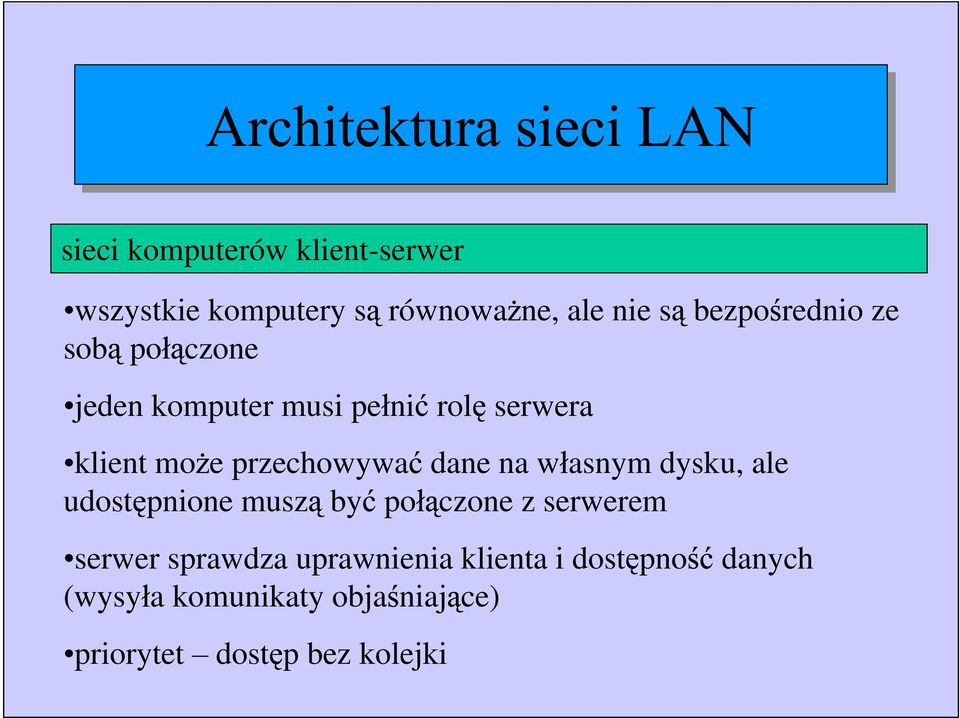 Architektura sieci LAN

sieci komputerów klient-serwer

•wszystkie komputery są równoważne, ale nie są bezpośrednio ze sobą połączone

•jeden komputer musi pełnić rolę serwera

•klient może przechowywać dane na własnym dysku, ale udostępnione muszą być połączone z serwerem

•serwer sprawdza uprawnienia klienta i dostępność danych (wysyła komunikaty objaśniające)

•priorytet – dostęp bez kolejki